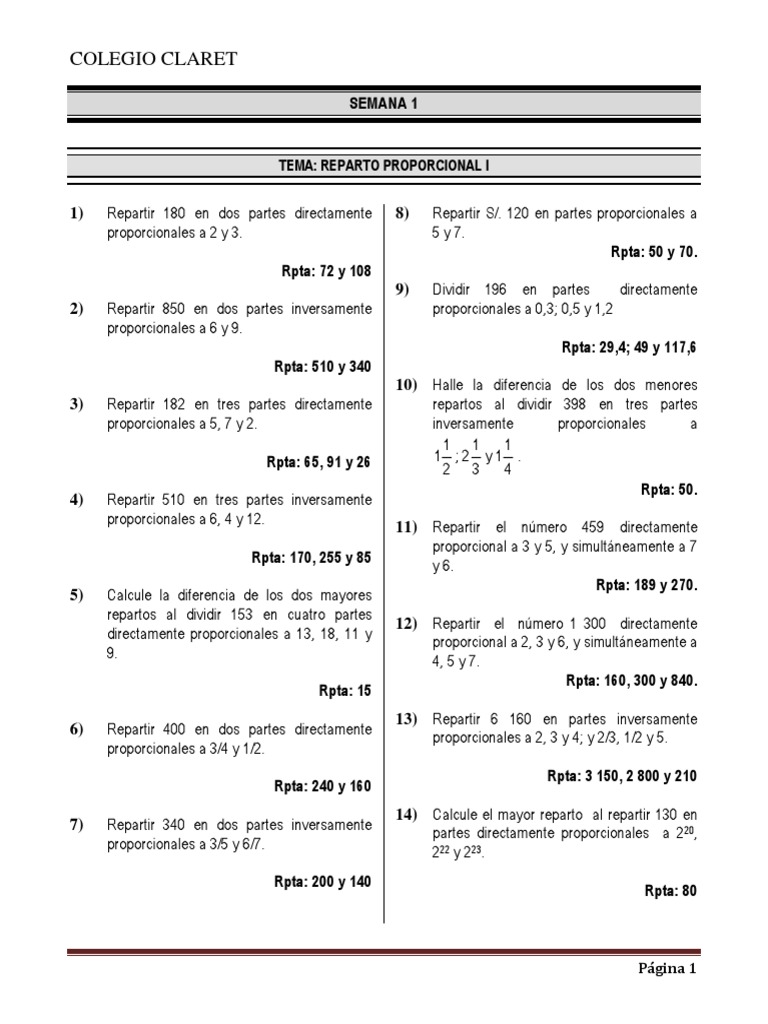 COLEGIO CLARET

SEMANA 1

TEMA: REPARTO PROPORCIONAL I

1) Repartir 180 en dos partes directamente proporcionales a 2 y 3.

Rpta: 72 y 108

2) Repartir 850 en dos partes inversamente proporcionales a 6 y 9.

Rpta: 510 y 340

3) Repartir 182 en tres partes directamente proporcionales a 5, 7 y 2.

Rpta: 65, 91 y 26

4) Repartir 510 en tres partes inversamente proporcionales a 6, 4 y 12.

Rpta: 170, 255 y 85

5) Calcule la diferencia de los dos mayores repartos al dividir 153 en cuatro partes directamente proporcionales a 13, 18, 11 y 9.

Rpta: 15

6) Repartir 400 en dos partes directamente proporcionales a 3/4 y 1/2.

Rpta: 240 y 160

7) Repartir 340 en dos partes inversamente proporcionales a 3/5 y 6/7.

Rpta: 200 y 140

8) Repartir S/. 120 en partes proporcionales a 5 y 7.

Rpta: 50 y 70.

9) Dividir 196 en partes directamente proporcionales a 0,3; 0,5 y 1,2

Rpta: 29,4; 49 y 117,6

10) Halle la diferencia de los dos menores repartos al dividir 398 en tres partes inversamente proporcionales a $1\frac{1}{2}$ ; $2\frac{1}{3}$ y $1\frac{1}{4}$ .

Rpta: 50.

11) Repartir el número 459 directamente proporcional a 3 y 5, y simultáneamente a 7 y 6.

Rpta: 189 y 270.

12) Repartir el número 1 300 directamente proporcional a 2, 3 y 6, y simultáneamente a 4, 5 y 7.

Rpta: 160, 300 y 840.

13) Repartir 6 160 en partes inversamente proporcionales a 2, 3 y 4; y 2/3, 1/2 y 5.

Rpta: 3 150, 2 800 y 210

14) Calcule el mayor reparto al repartir 130 en partes directamente proporcionales a $2^{20}$, $2^{22}$ y $2^{23}$.

Rpta: 80

Página 1